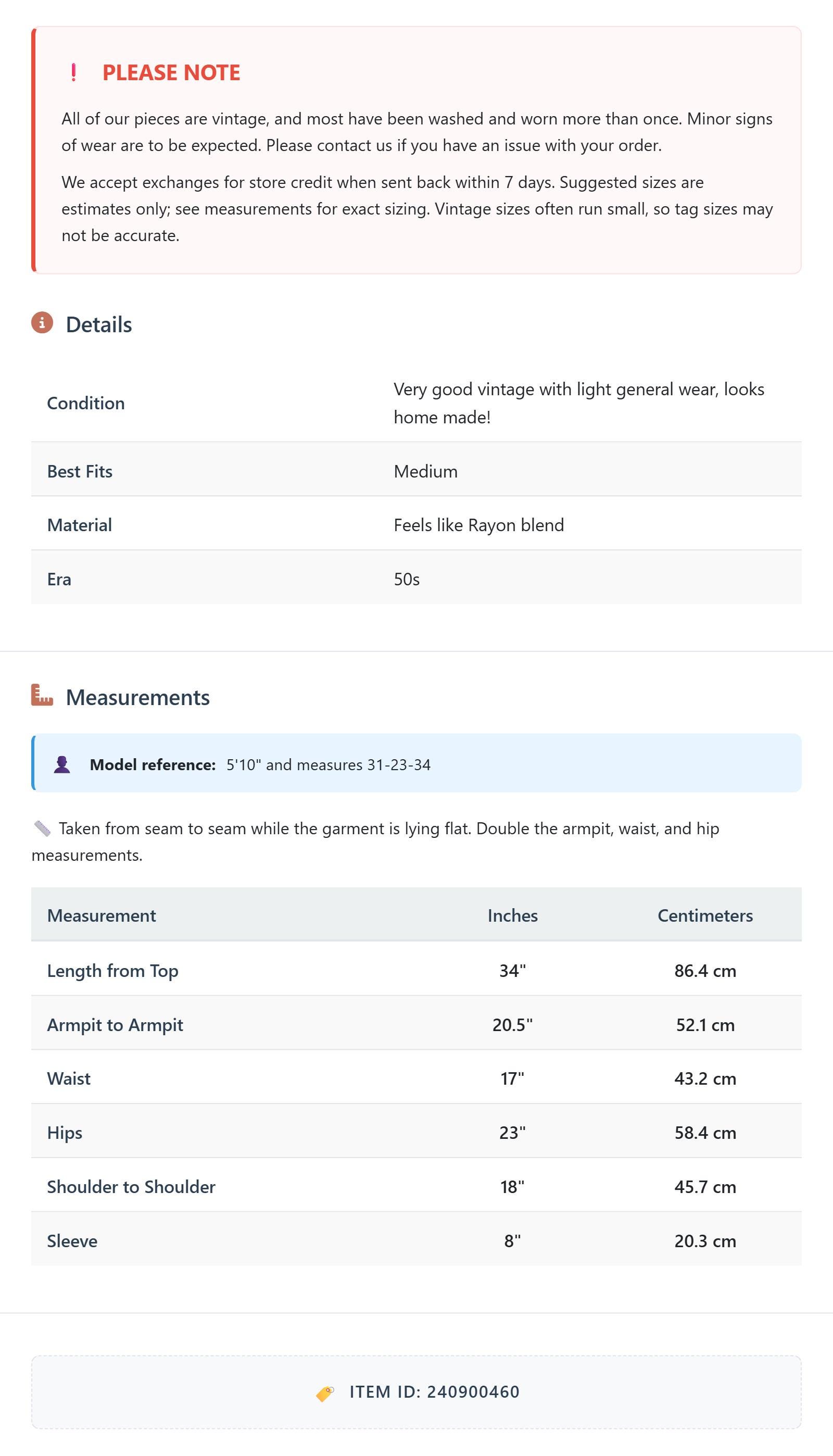 ! PLEASE NOTE

All of our pieces are vintage, and most have been washed and worn more than once. Minor signs of wear are to be expected. Please contact us if you have an issue with your order.

We accept exchanges for store credit when sent back within 7 days. Suggested sizes are estimates only; see measurements for exact sizing. Vintage sizes often run small, so tag sizes may not be accurate.

Details

| Condition | Very good vintage with light general wear, looks home made! |
|---|---|
| Best Fits | Medium |
| Material | Feels like Rayon blend |
| Era | 50s |

Measurements

Model reference: 5'10" and measures 31-23-34

Taken from seam to seam while the garment is lying flat. Double the armpit, waist, and hip measurements.

| Measurement | Inches | Centimeters |
|---|---|---|
| Length from Top | 34" | 86.4 cm |
| Armpit to Armpit | 20.5" | 52.1 cm |
| Waist | 17" | 43.2 cm |
| Hips | 23" | 58.4 cm |
| Shoulder to Shoulder | 18" | 45.7 cm |
| Sleeve | 8" | 20.3 cm |

ITEM ID: 240900460